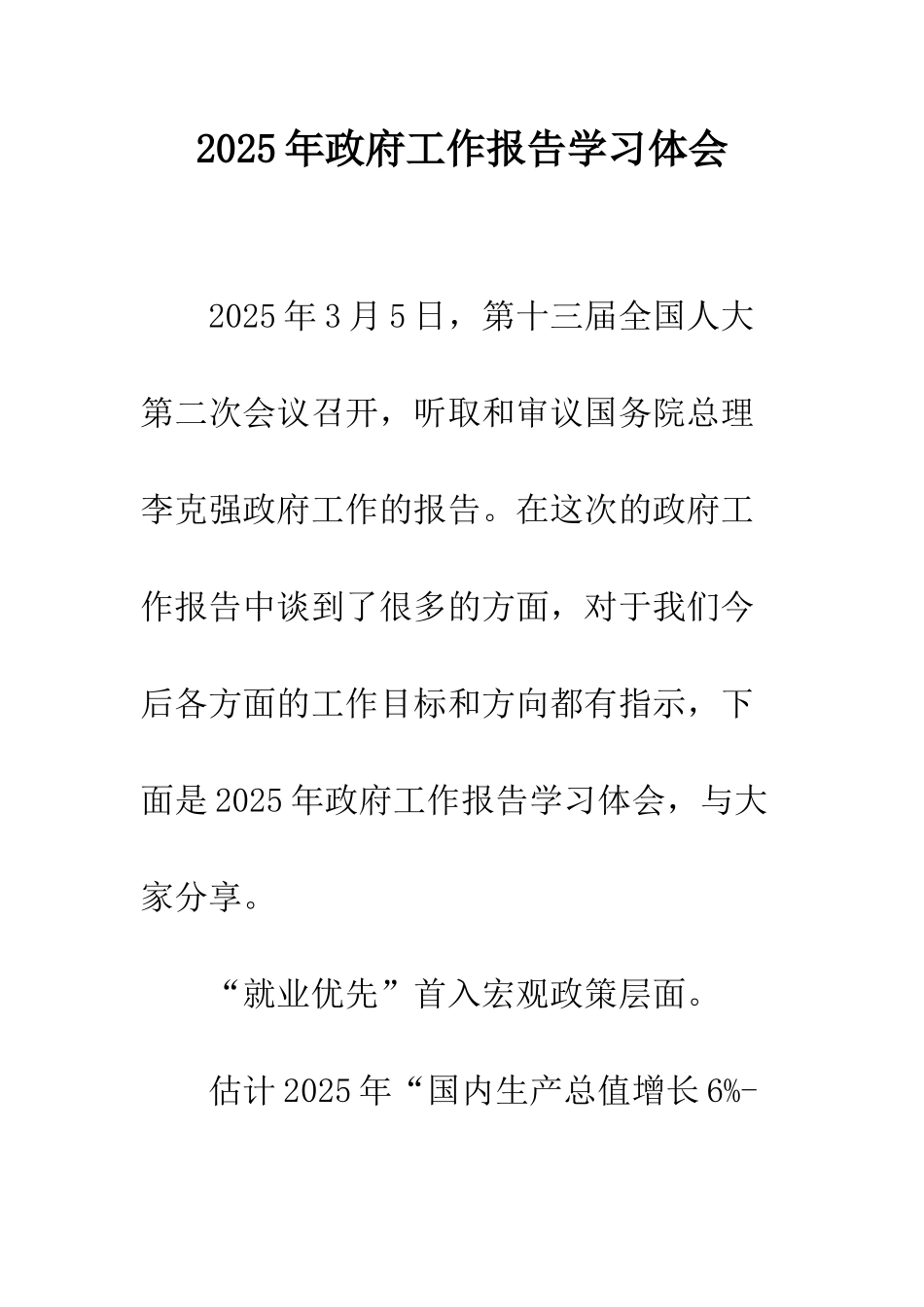 2025年政府工作报告学习体会

2025年3月5日，第十三届全国人大第二次会议召开，听取和审议国务院总理李克强政府工作的报告。在这次的政府工作报告中谈到了很多的方面，对于我们今后各方面的工作目标和方向都有指示，下面是2025年政府工作报告学习体会，与大家分享。

“就业优先”首入宏观政策层面。

估计2025年“国内生产总值增长6%-